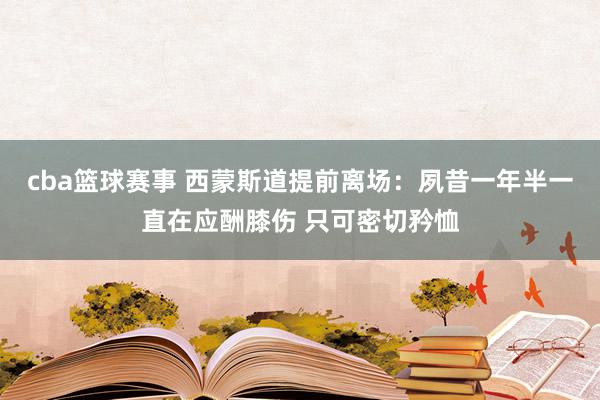 cba篮球赛事 西蒙斯道提前离场：夙昔一年半一直在应酬膝伤 只可密切矜恤